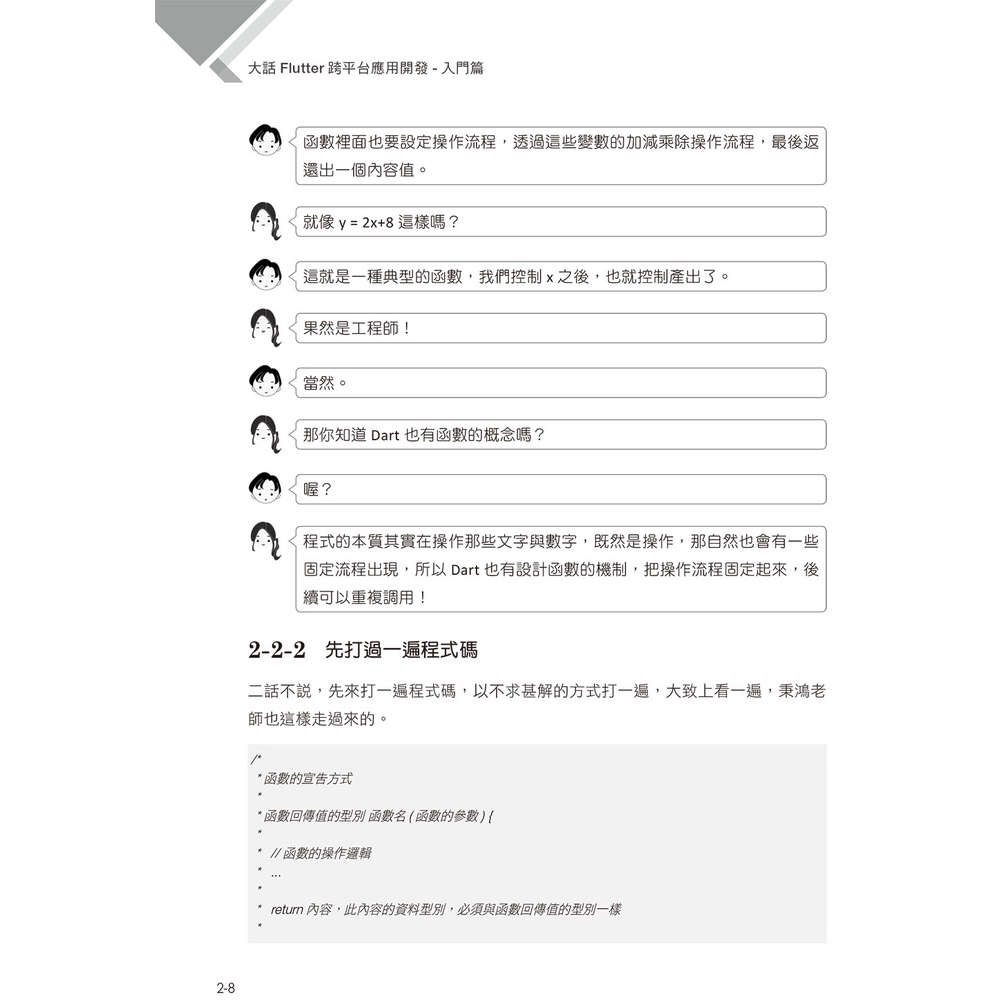 大話 Flutter 跨平台應用開發 - 入門篇

函數裡面也要設定操作流程，透過這些變數的加減乘除操作流程，最後返還出一個內容值。

就像 y = 2x+8 這樣嗎？

這就是一種典型的函數，我們控制 x 之後，也就控制產出了。

果然是工程師！

當然。

那你知道 Dart 也有函數的概念嗎？

喔？

程式的本質其實在操作那些文字與數字，既然是操作，那自然也會有一些固定流程出現，所以 Dart 也有設計函數的機制，把操作流程固定起來，後續可以重複調用！

2-2-2 先打過一遍程式碼

二話不說，先來打一遍程式碼，以不求甚解的方式打一遍，大致上看一遍，秉鴻老師也這樣走過來的。

/*
* 函數的宣告方式
*
* 函數回傳值的型別 函數名 ( 函數的參數 ) {
*
*   // 函數的操作邏輯
*   ...
*
*   return 內容，此內容的資料型別，必須與函數回傳值的型別一樣
*

2-8